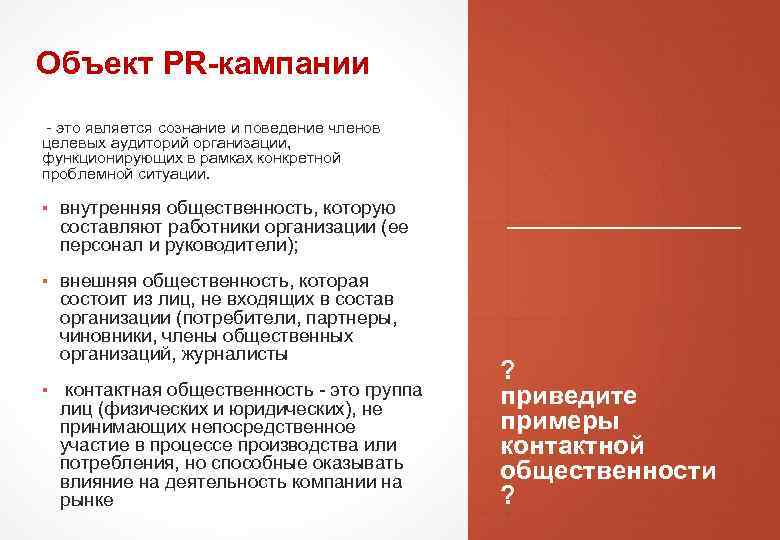 Объект PR-кампании

- это является сознание и поведение членов целевых аудиторий организации, функционирующих в рамках конкретной проблемной ситуации.

▪ внутренняя общественность, которую составляют работники организации (ее персонал и руководители);

▪ внешняя общественность, которая состоит из лиц, не входящих в состав организации (потребители, партнеры, чиновники, члены общественных организаций, журналисты

▪ контактная общественность - это группа лиц (физических и юридических), не принимающих непосредственное участие в процессе производства или потребления, но способные оказывать влияние на деятельность компании на рынке

?
приведите примеры контактной общественности
?